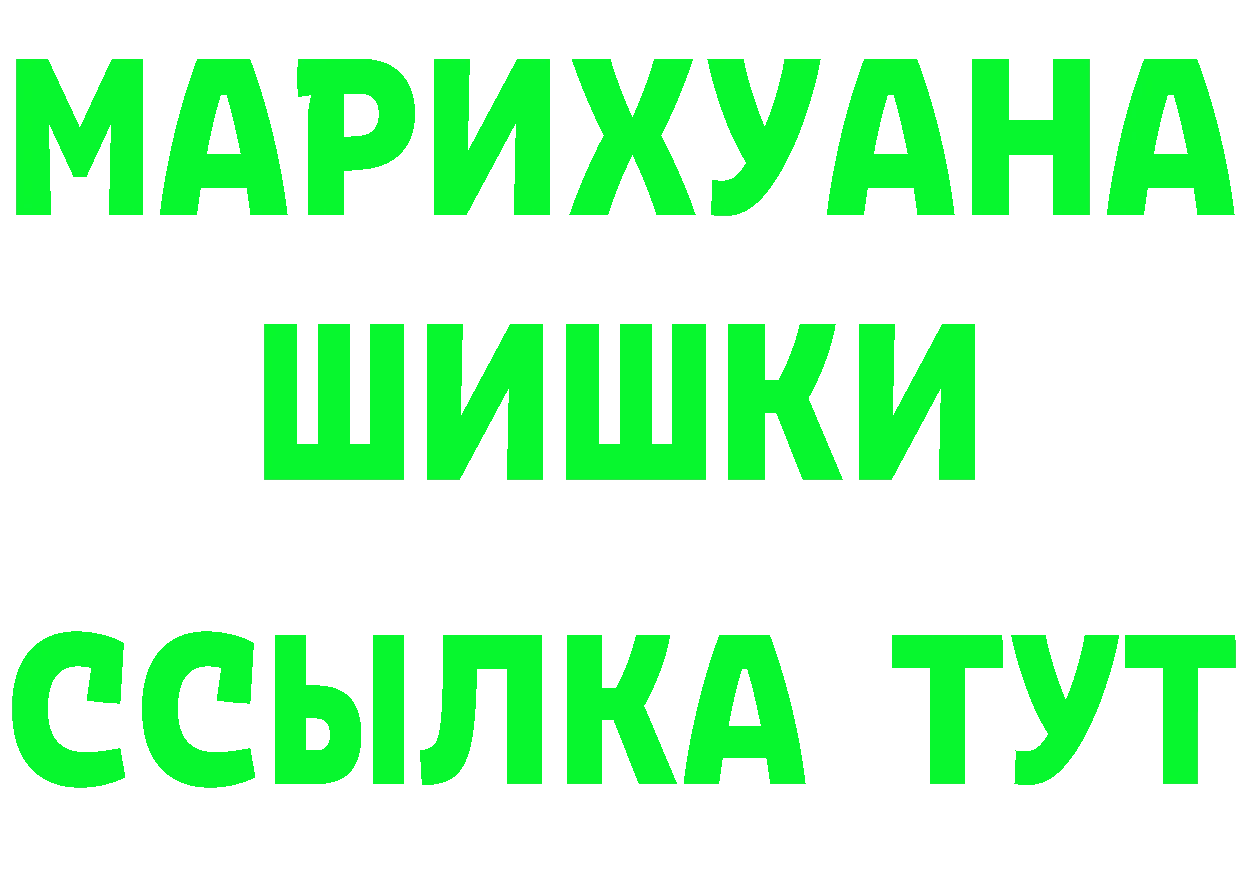 МАРИХУАНА
ШИШКИ
ССЫЛКА ТУТ